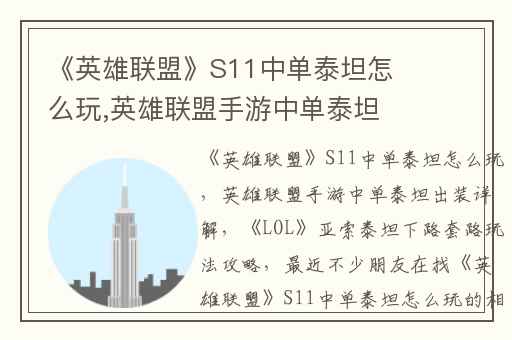 《英雄联盟》S11中单泰坦怎么玩,英雄联盟手游中单泰坦

《英雄联盟》S11中单泰坦怎么玩，英雄联盟手游中单泰坦出装详解，《LOL》亚索泰坦下路套路玩法攻略，最近不少朋友在找《英雄联盟》S11中单泰坦怎么玩的相